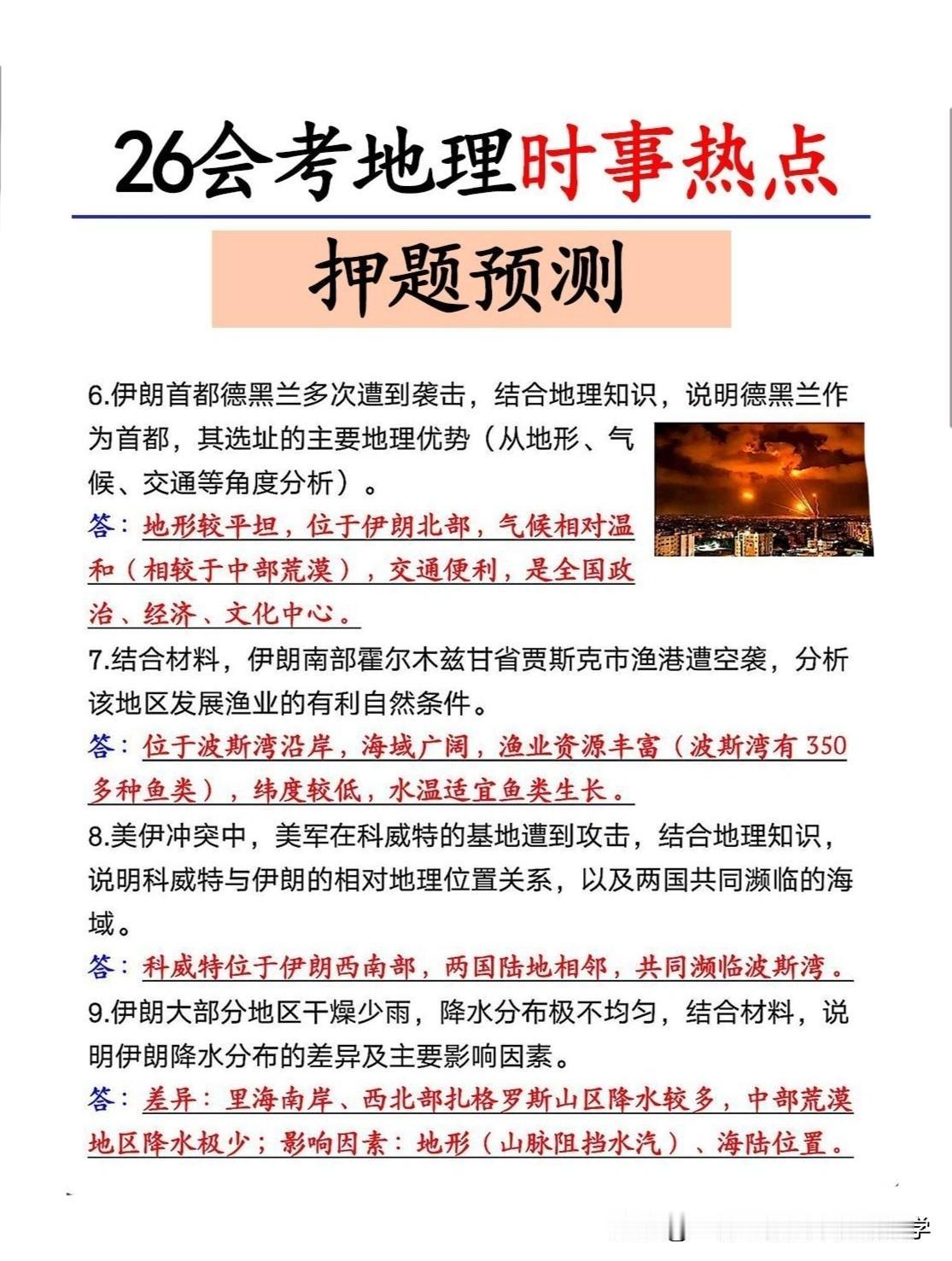 26会考地理时事热点

押题预测

6.伊朗首都德黑兰多次遭到袭击，结合地理知识，说明德黑兰作为首都，其选址的主要地理优势（从地形、气候、交通等角度分析）。

答：地形较平坦，位于伊朗北部，气候相对温和（相较于中部荒漠），交通便利，是全国政治、经济、文化中心。

7.结合材料，伊朗南部霍尔木兹甘省贾斯克市渔港遭空袭，分析该地区发展渔业的有利自然条件。

答：位于波斯湾沿岸，海域广阔，渔业资源丰富（波斯湾有350多种鱼类），纬度较低，水温适宜鱼类生长。

8.美伊冲突中，美军在科威特的基地遭到攻击，结合地理知识，说明科威特与伊朗的相对地理位置关系，以及两国共同濒临的海域。

答：科威特位于伊朗西南部，两国陆地相邻，共同濒临波斯湾。

9.伊朗大部分地区干燥少雨，降水分布极不均匀，结合材料，说明伊朗降水分布的差异及主要影响因素。

答：差异：里海南岸、西北部扎格罗斯山区降水较多，中部荒漠地区降水极少；影响因素：地形（山脉阻挡水汽）、海陆位置。

学